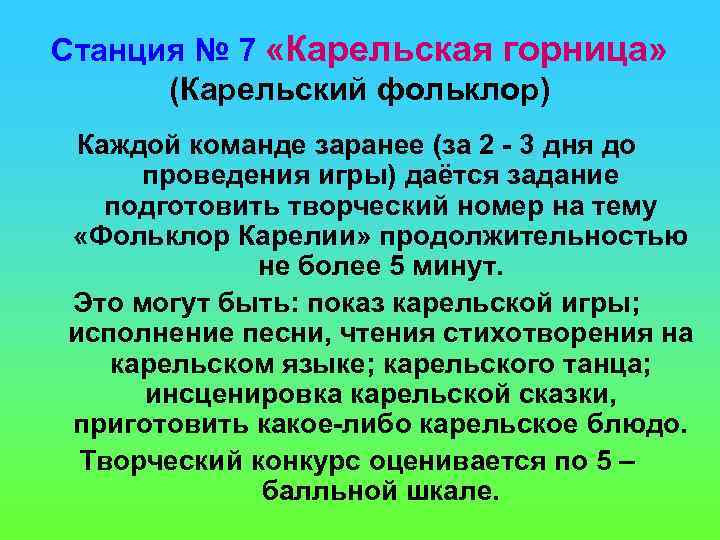 Станция № 7 «Карельская горница» (Карельский фольклор)

Каждой команде заранее (за 2 - 3 дня до проведения игры) даётся задание подготовить творческий номер на тему «Фольклор Карелии» продолжительностью не более 5 минут.

Это могут быть: показ карельской игры; исполнение песни, чтения стихотворения на карельском языке; карельского танца; инсценировка карельской сказки, приготовить какое-либо карельское блюдо.

Творческий конкурс оценивается по 5 – балльной шкале.